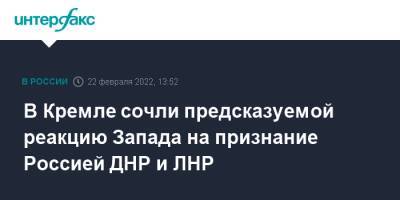 интерфакс

В РОССИИ 22 февраля 2022, 13:52

В Кремле сочли предсказуемой реакцию Запада на признание Россией ДНР и ЛНР